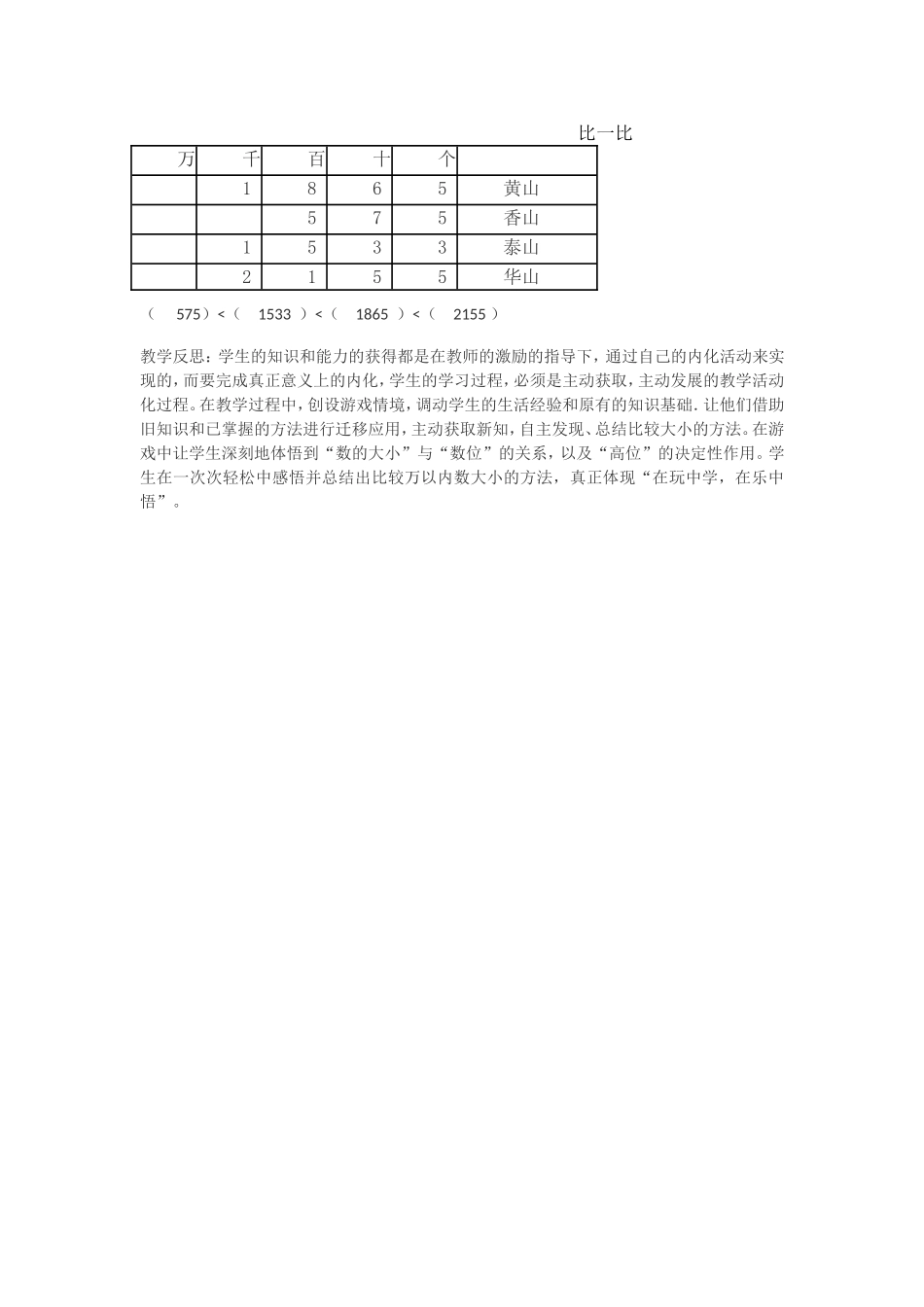 比一比

| 万 | 千 | 百 | 十 | 个 |  |
|---|---|---|---|---|---|
|  | 1 | 8 | 6 | 5 | 黄山 |
|  |  | 5 | 7 | 5 | 香山 |
|  | 1 | 5 | 3 | 3 | 泰山 |
|  | 2 | 1 | 5 | 5 | 华山 |

（ 575）<（ 1533 ）<（ 1865 ）<（ 2155 ）

教学反思：学生的知识和能力的获得都是在教师的激励的指导下，通过自己的内化活动来实现的，而要完成真正意义上的内化，学生的学习过程，必须是主动获取，主动发展的教学活动化过程。在教学过程中，创设游戏情境，调动学生的生活经验和原有的知识基础.让他们借助旧知识和已掌握的方法进行迁移应用，主动获取新知，自主发现、总结比较大小的方法。在游戏中让学生深刻地体悟到“数的大小”与“数位”的关系，以及“高位”的决定性作用。学生在一次次轻松中感悟并总结出比较万以内数大小的方法，真正体现“在玩中学，在乐中悟”。